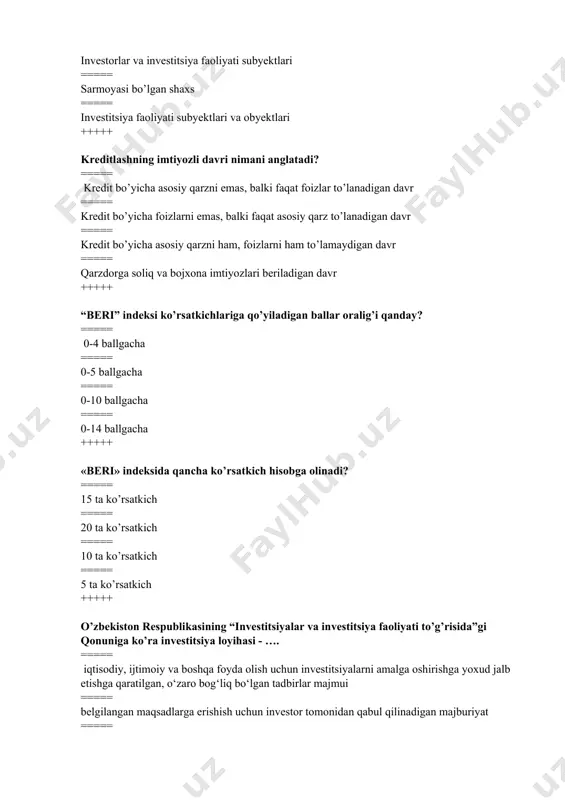 Investorlar va investitsiya faoliyati subyektlari
=====
Sarmoyasi bo'lgan shaxs
=====
Investitsiya faoliyati subyektlari va obyektlari
+++++

**Kreditlashning imtiyozli davri nimani anglatadi?**
=====
Kredit bo'yicha asosiy qarzni emas, balki faqat foizlar to'lanadigan davr
=====
Kredit bo'yicha foizlarni emas, balki faqat asosiy qarz to'lanadigan davr
=====
Kredit bo'yicha asosiy qarzni ham, foizlarni ham to'lamaydigan davr
=====
Qarzdorga soliq va bojxona imtiyozlari beriladigan davr
+++++

**"BERI" indeksi ko'rsatkichlariga qo'yiladigan ballar oralig'i qanday?**
=====
0-4 ballgacha
=====
0-5 ballgacha
=====
0-10 ballgacha
=====
0-14 ballgacha
+++++

**«BERI» indeksida qancha ko'rsatkich hisobga olinadi?**
=====
15 ta ko'rsatkich
=====
20 ta ko'rsatkich
=====
10 ta ko'rsatkich
=====
5 ta ko'rsatkich
+++++

**O'zbekiston Respublikasining "Investitsiyalar va investitsiya faoliyati to'g'risida"gi Qonuniga ko'ra investitsiya loyihasi - ….**
=====
iqtisodiy, ijtimoiy va boshqa foyda olish uchun investitsiyalarni amalga oshirishga yoxud jalb etishga qaratilgan, o'zaro bog'liq bo'lgan tadbirlar majmui
=====
belgilangan maqsadlarga erishish uchun investor tomonidan qabul qilinadigan majburiyat
=====

FaylHub.uz